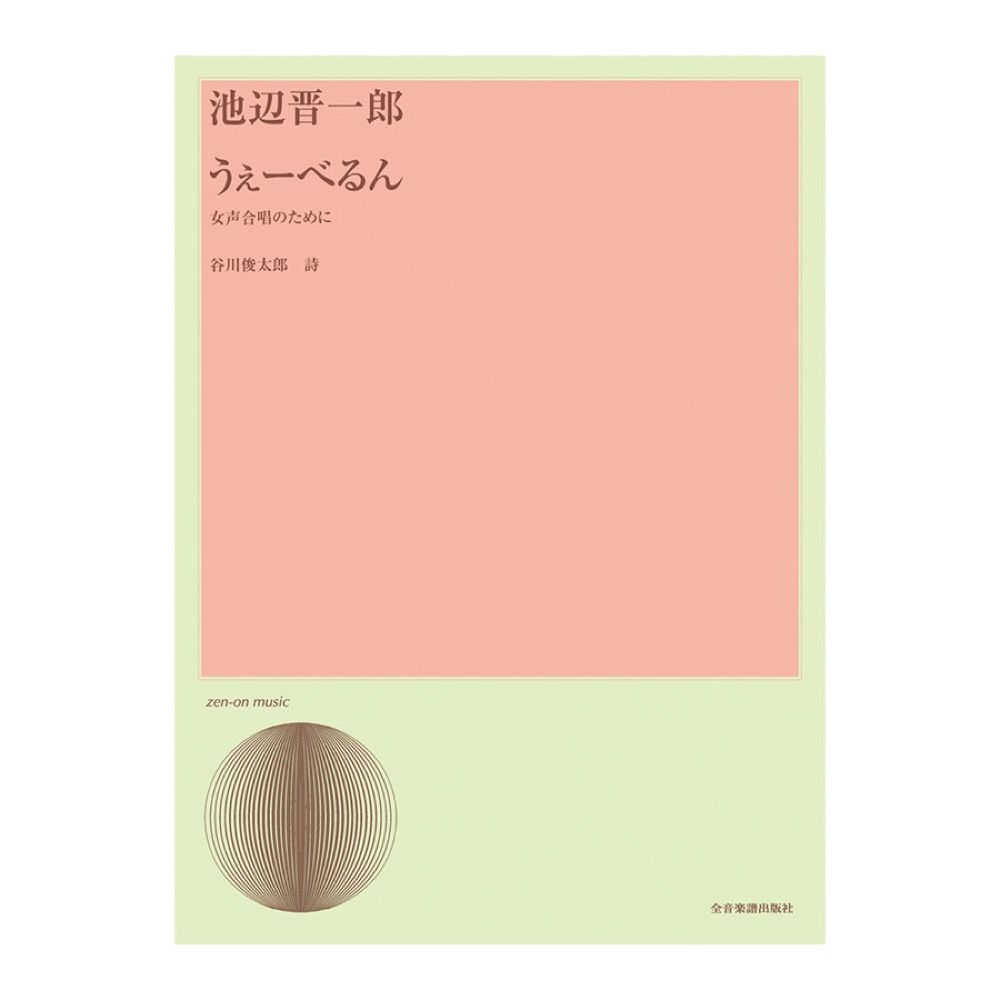 池辺晋一郎

うぇーべるん

女声合唱のために

谷川俊太郎　詩

zen-on music

全音楽譜出版社